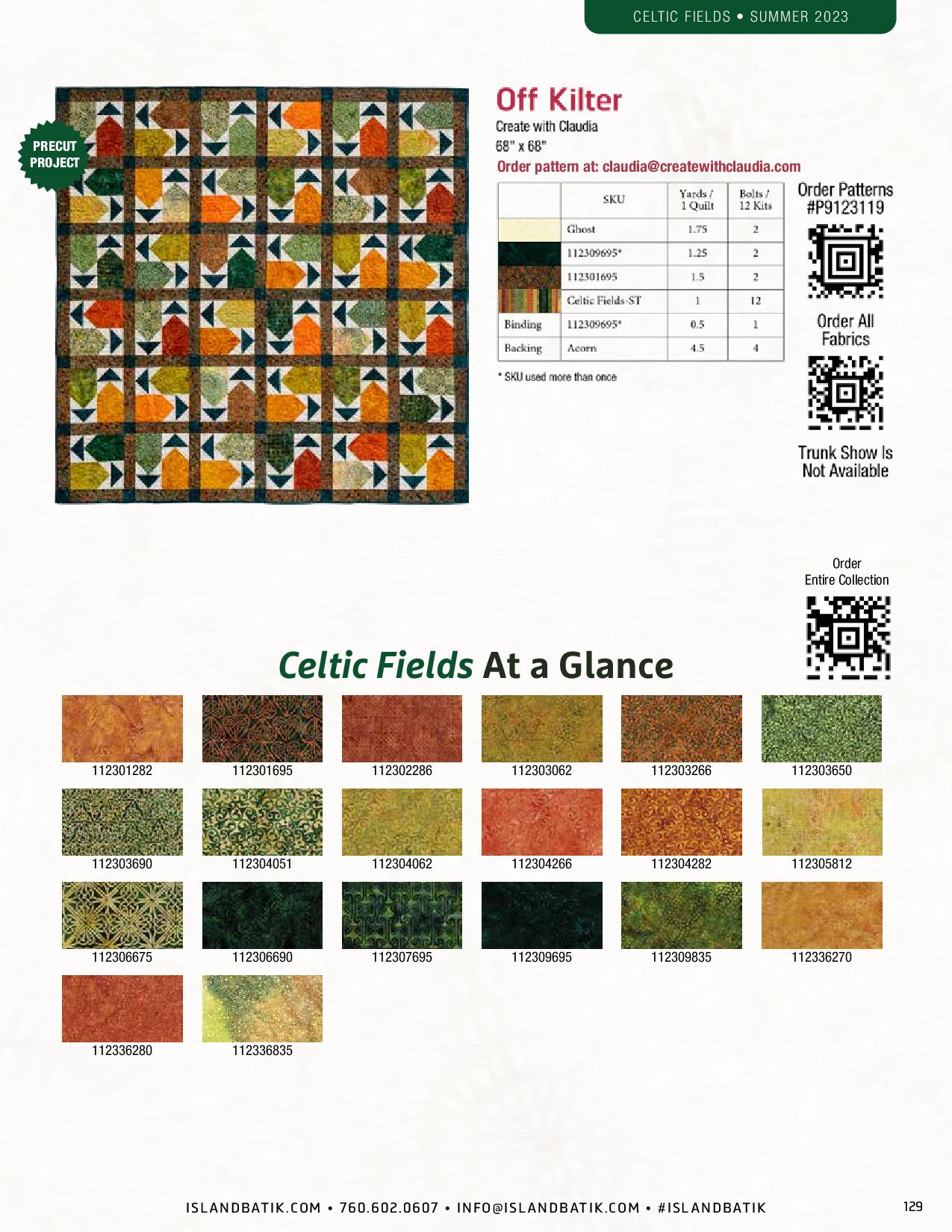 CELTIC FIELDS • SUMMER 2023

PRECUT PROJECT

Off Kilter

Create with Claudia
68" x 68"
Order pattern at: claudia@createwithclaudia.com

| | SKU | Yards / 1 Quilt | Bolts / 12 Kits |
|---|---|---|---|
| | Ghost | 1.75 | 2 |
| | 112309695* | 1.25 | 2 |
| | 112301695 | 1.5 | 2 |
| | Celtic Fields-ST | 1 | 12 |
| Binding | 112309695* | 0.5 | 1 |
| Backing | Acorn | 4.5 | 4 |

* SKU used more than once

Order Patterns #P9123119

Order All Fabrics

Trunk Show Is Not Available

Order Entire Collection

Celtic Fields At a Glance

112301282
112301695
112302286
112303062
112303266
112303650
112303690
112304051
112304062
112304266
112304282
112305812
112306675
112306690
112307695
112309695
112309835
112336270
112336280
112336835

ISLANDBATIK.COM • 760.602.0607 • INFO@ISLANDBATIK.COM • #ISLANDBATIK

129